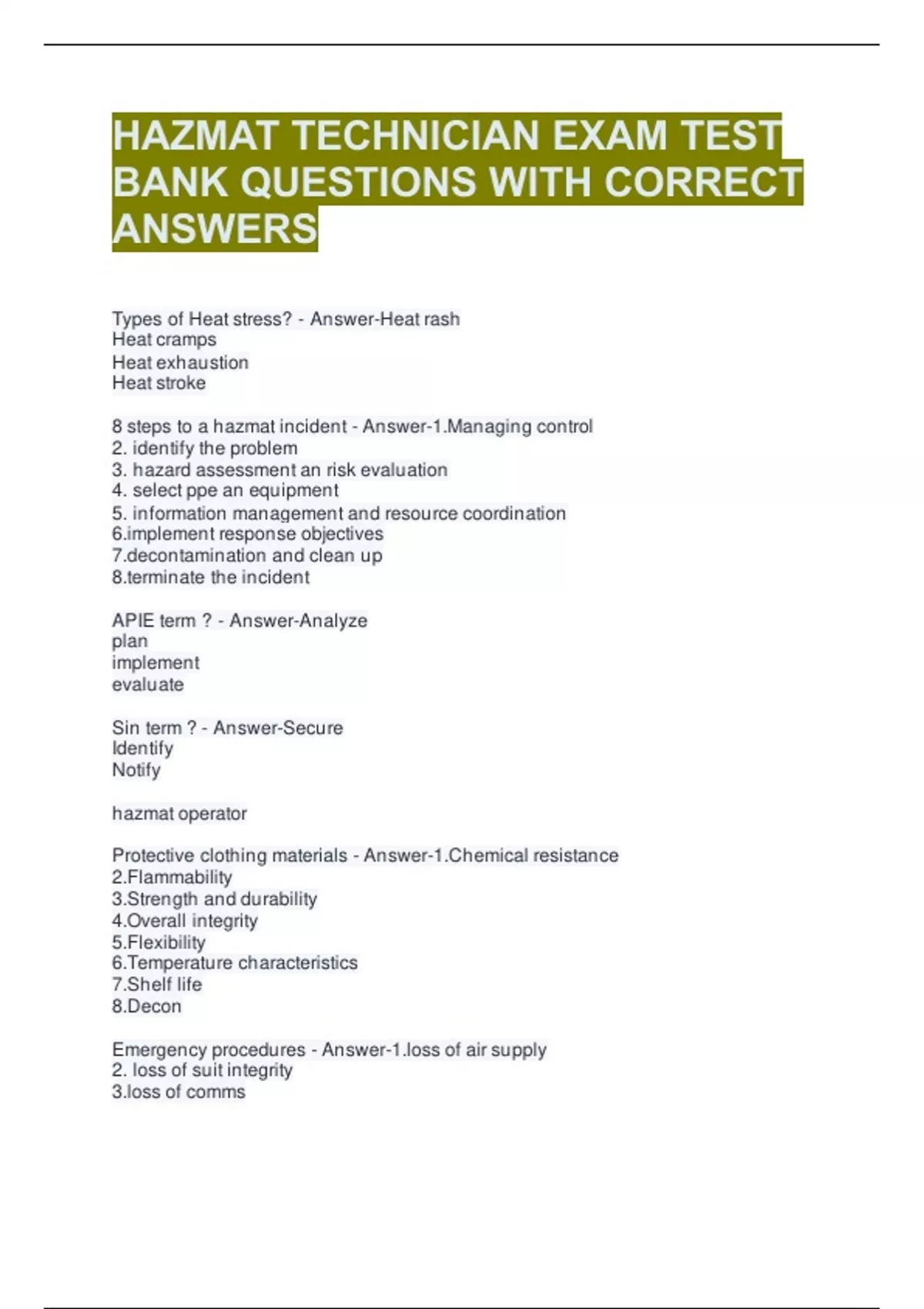 HAZMAT TECHNICIAN EXAM TEST BANK QUESTIONS WITH CORRECT ANSWERS

Types of Heat stress? - Answer-Heat rash
Heat cramps
Heat exhaustion
Heat stroke

8 steps to a hazmat incident - Answer-1.Managing control
2. identify the problem
3. hazard assessment an risk evaluation
4. select ppe an equipment
5. information management and resource coordination
6.implement response objectives
7.decontamination and clean up
8.terminate the incident

APIE term ? - Answer-Analyze
plan
implement
evaluate

Sin term ? - Answer-Secure
Identify
Notify

hazmat operator

Protective clothing materials - Answer-1.Chemical resistance
2.Flammability
3.Strength and durability
4.Overall integrity
5.Flexibility
6.Temperature characteristics
7.Shelf life
8.Decon

Emergency procedures - Answer-1.loss of air supply
2. loss of suit integrity
3.loss of comms